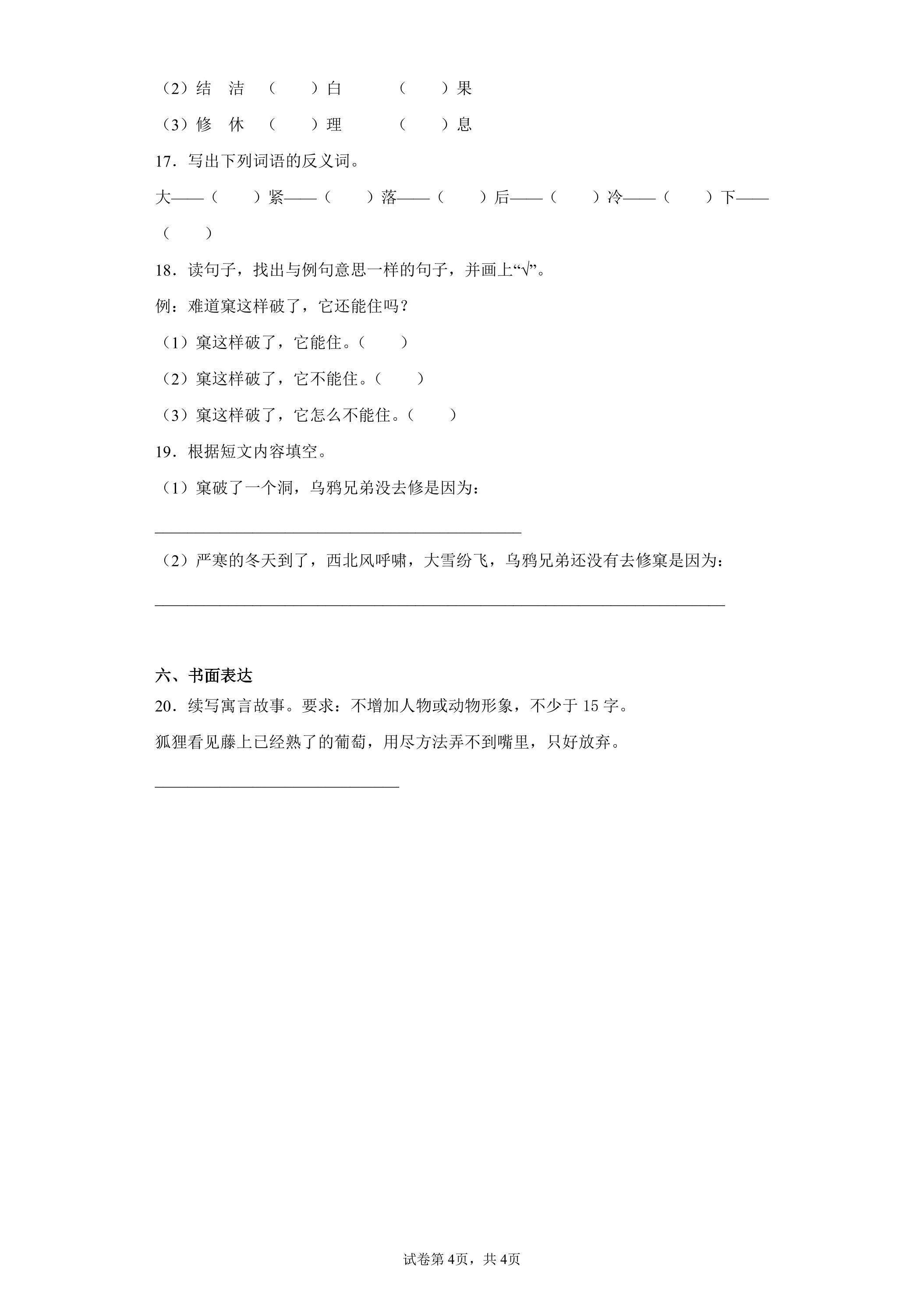 （2）结 洁 （ ）白 （ ）果

（3）修 休 （ ）理 （ ）息

17．写出下列词语的反义词。

大——（ ）紧——（ ）落——（ ）后——（ ）冷——（ ）下——（ ）

18．读句子，找出与例句意思一样的句子，并画上“√”。

例：难道窠这样破了，它还能住吗？

（1）窠这样破了，它能住。（ ）

（2）窠这样破了，它不能住。（ ）

（3）窠这样破了，它怎么不能住。（ ）

19．根据短文内容填空。

（1）窠破了一个洞，乌鸦兄弟没去修是因为：

____

（2）严寒的冬天到了，西北风呼啸，大雪纷飞，乌鸦兄弟还没有去修窠是因为：

____

六、书面表达

20．续写寓言故事。要求：不增加人物或动物形象，不少于15字。

狐狸看见藤上已经熟了的葡萄，用尽方法弄不到嘴里，只好放弃。

____

试卷第4页，共4页